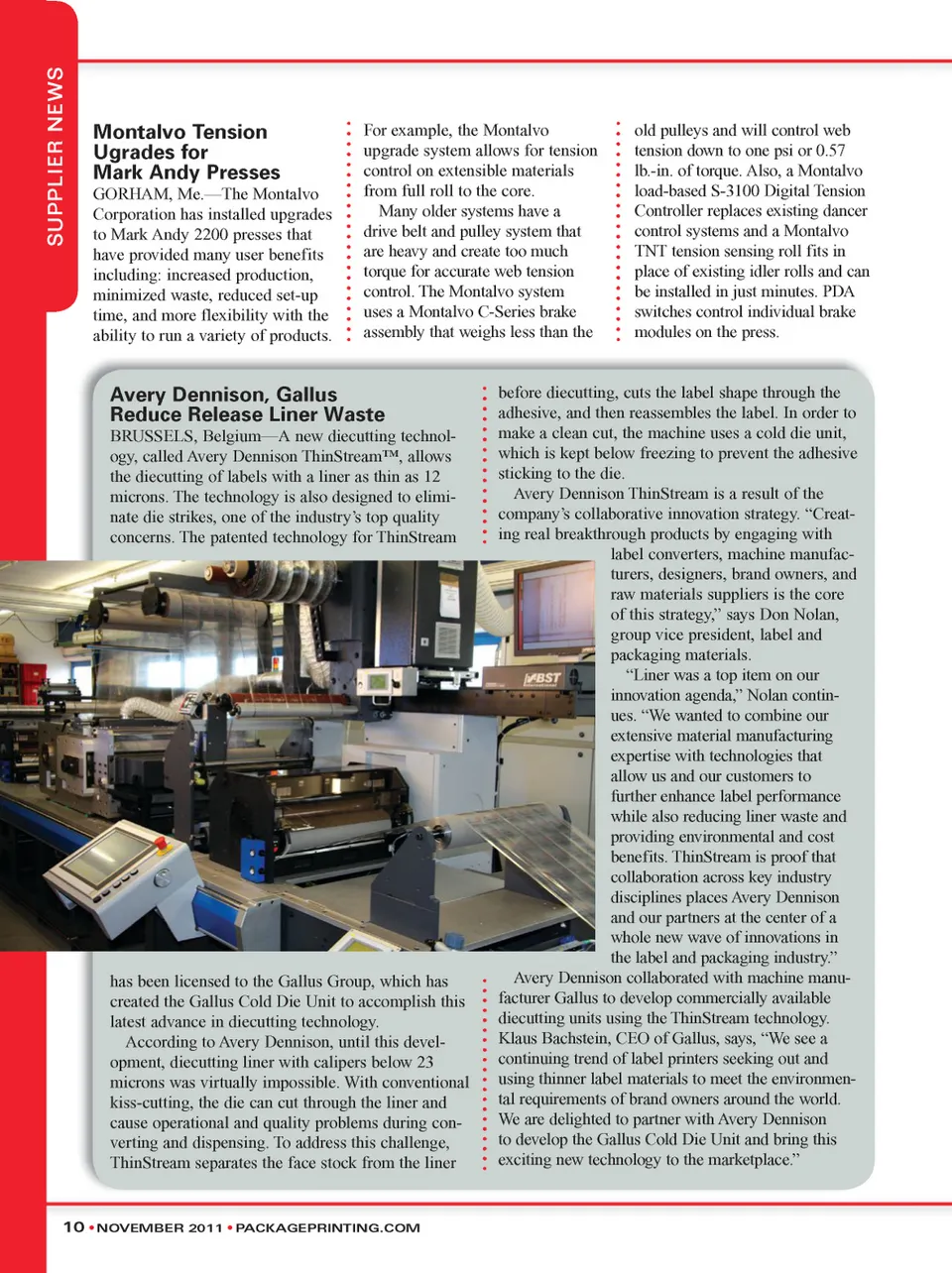 SUPPLIER NEWS

Montalvo Tension Ugrades for Mark Andy Presses
GORHAM, Me.—The Montalvo Corporation has installed upgrades to Mark Andy 2200 presses that have provided many user benefits including: increased production, minimized waste, reduced set-up time, and more flexibility with the ability to run a variety of products.

For example, the Montalvo upgrade system allows for tension control on extensible materials from full roll to the core.

Many older systems have a drive belt and pulley system that are heavy and create too much torque for accurate web tension control. The Montalvo system uses a Montalvo C-Series brake assembly that weighs less than the old pulleys and will control web tension down to one psi or 0.57 lb.-in. of torque. Also, a Montalvo load-based S-3100 Digital Tension Controller replaces existing dancer control systems and a Montalvo TNT tension sensing roll fits in place of existing idler rolls and can be installed in just minutes. PDA switches control individual brake modules on the press.

Avery Dennison, Gallus Reduce Release Liner Waste
BRUSSELS, Belgium—A new diecutting technology, called Avery Dennison ThinStream™, allows the diecutting of labels with a liner as thin as 12 microns. The technology is also designed to eliminate die strikes, one of the industry's top quality concerns. The patented technology for ThinStream has been licensed to the Gallus Group, which has created the Gallus Cold Die Unit to accomplish this latest advance in diecutting technology.

According to Avery Dennison, until this development, diecutting liner with calipers below 23 microns was virtually impossible. With conventional kiss-cutting, the die can cut through the liner and cause operational and quality problems during converting and dispensing. To address this challenge, ThinStream separates the face stock from the liner before diecutting, cuts the label shape through the adhesive, and then reassembles the label. In order to make a clean cut, the machine uses a cold die unit, which is kept below freezing to prevent the adhesive sticking to the die.

Avery Dennison ThinStream is a result of the company's collaborative innovation strategy. "Creating real breakthrough products by engaging with label converters, machine manufacturers, designers, brand owners, and raw materials suppliers is the core of this strategy," says Don Nolan, group vice president, label and packaging materials.

"Liner was a top item on our innovation agenda," Nolan continues. "We wanted to combine our extensive material manufacturing expertise with technologies that allow us and our customers to further enhance label performance while also reducing liner waste and providing environmental and cost benefits. ThinStream is proof that collaboration across key industry disciplines places Avery Dennison and our partners at the center of a whole new wave of innovations in the label and packaging industry."

Avery Dennison collaborated with machine manufacturer Gallus to develop commercially available diecutting units using the ThinStream technology. Klaus Bachstein, CEO of Gallus, says, "We see a continuing trend of label printers seeking out and using thinner label materials to meet the environmental requirements of brand owners around the world. We are delighted to partner with Avery Dennison to develop the Gallus Cold Die Unit and bring this exciting new technology to the marketplace."

BST

10 • NOVEMBER 2011 • PACKAGEPRINTING.COM